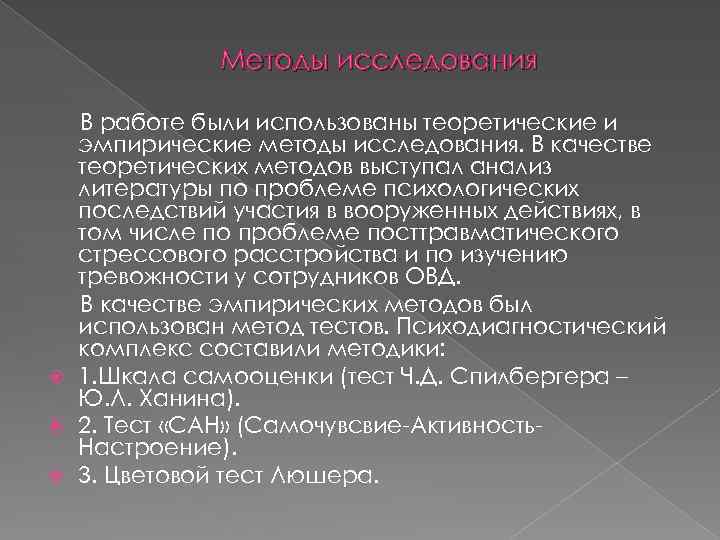 Методы исследования

В работе были использованы теоретические и эмпирические методы исследования. В качестве теоретических методов выступал анализ литературы по проблеме психологических последствий участия в вооруженных действиях, в том числе по проблеме посттравматического стрессового расстройства и по изучению тревожности у сотрудников ОВД.

В качестве эмпирических методов был использован метод тестов. Психодиагностический комплекс составили методики:

1.Шкала самооценки (тест Ч.Д. Спилбергера – Ю.Л. Ханина).

2. Тест «САН» (Самочувсвие-Активность-Настроение).

3. Цветовой тест Люшера.